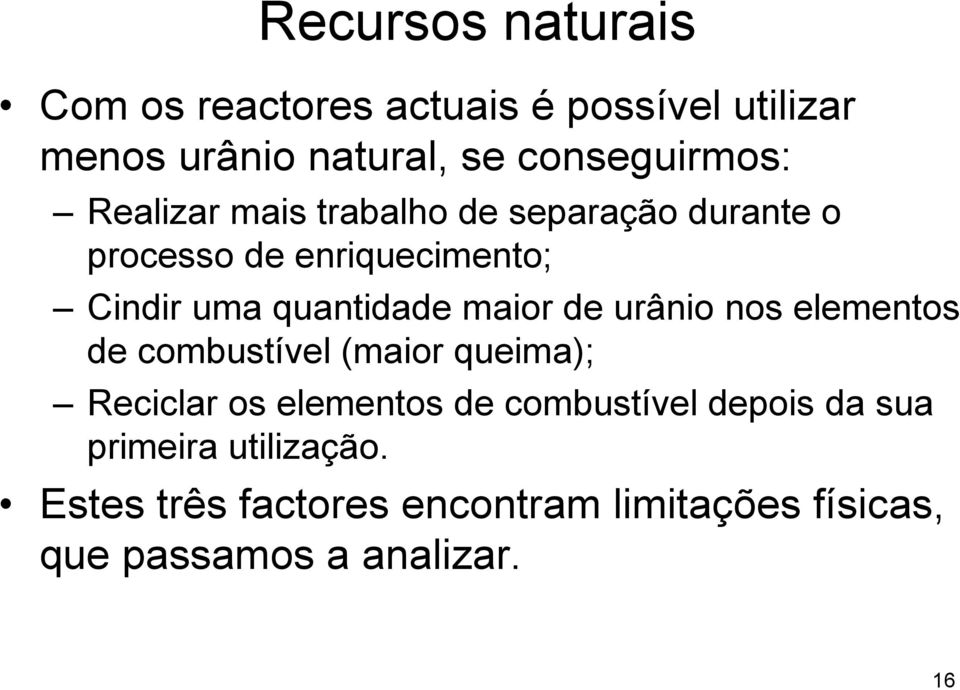 Recursos naturais

• Com os reactores actuais é possível utilizar menos urânio natural, se conseguirmos:

– Realizar mais trabalho de separação durante o processo de enriquecimento;

– Cindir uma quantidade maior de urânio nos elementos de combustível (maior queima);

– Reciclar os elementos de combustível depois da sua primeira utilização.

• Estes três factores encontram limitações físicas, que passamos a analizar.

16